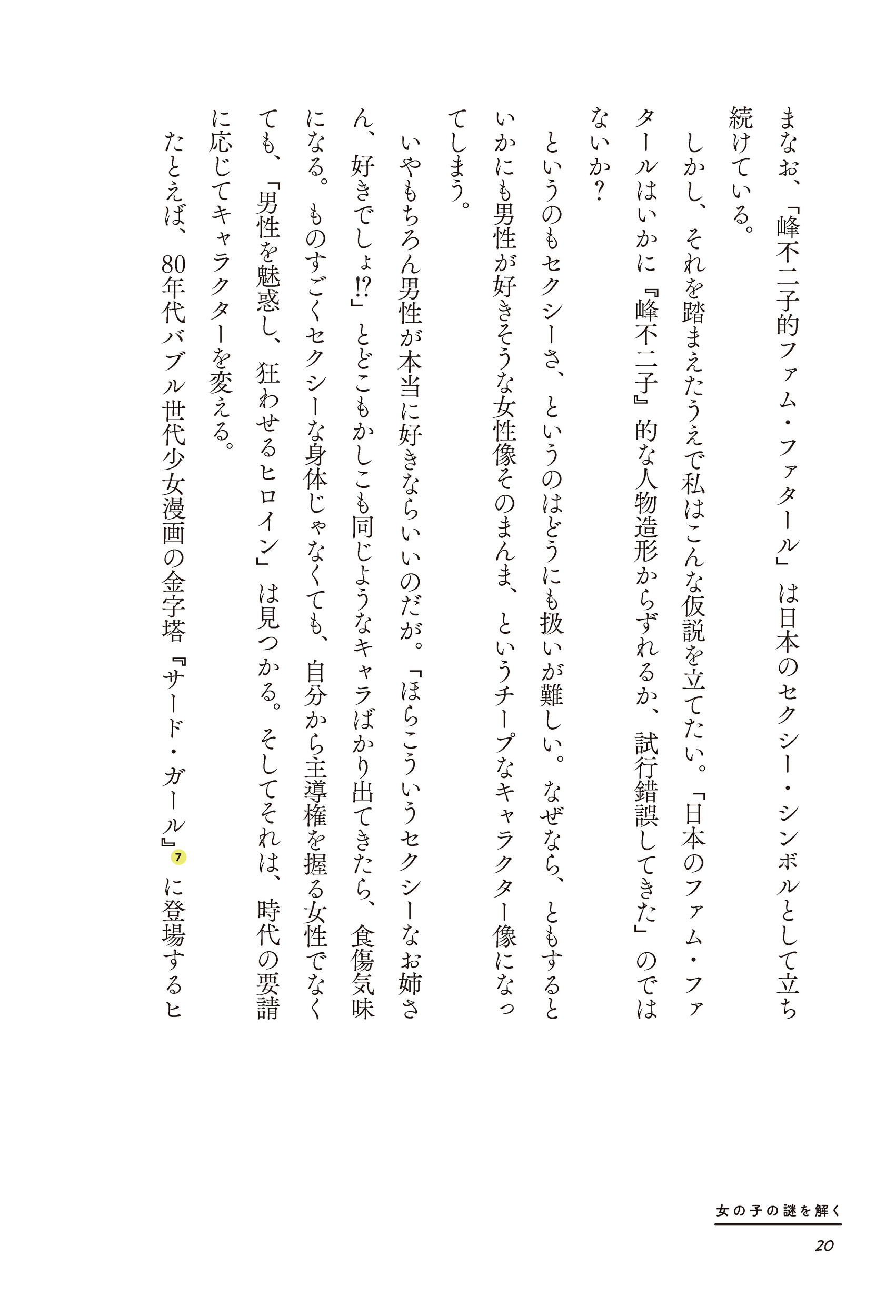 まなお、「峰不二子的ファム・ファタール」は日本のセクシー・シンボルとして立ち続けている。

しかし、それを踏まえたうえで私はこんな仮説を立てたい。「日本のファム・ファタールはいかに『峰不二子』的な人物造形からずれるか、試行錯誤してきた」のではないか？

というのもセクシーさ、というのはどうにも扱いが難しい。なぜなら、ともするといかにも男性が好きそうな女性像そのまんま、というチープなキャラクター像になってしまう。

いやもちろん男性が本当に好きならいいのだが。「ほらこういうセクシーなお姉さん、好きでしょ⁉」とどこもかしこも同じようなキャラばかり出てきたら、食傷気味になる。ものすごくセクシーな身体じゃなくても、自分から主導権を握る女性でなくても、「男性を魅惑し、狂わせるヒロイン」は見つかる。そしてそれは、時代の要請に応じてキャラクターを変える。

たとえば、80年代バブル世代少女漫画の金字塔『サード・ガール』7に登場するヒ

女の子の謎を解く

20